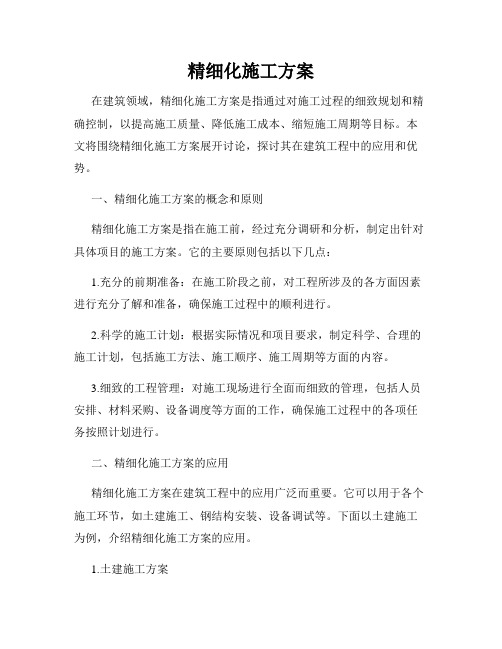 精细化施工方案

在建筑领域，精细化施工方案是指通过对施工过程的细致规划和精确控制，以提高施工质量、降低施工成本、缩短施工周期等目标。本文将围绕精细化施工方案展开讨论，探讨其在建筑工程中的应用和优势。

一、精细化施工方案的概念和原则

精细化施工方案是指在施工前，经过充分调研和分析，制定出针对具体项目的施工方案。它的主要原则包括以下几点：

1.充分的前期准备：在施工阶段之前，对工程所涉及的各方面因素进行充分了解和准备，确保施工过程中的顺利进行。

2.科学的施工计划：根据实际情况和项目要求，制定科学、合理的施工计划，包括施工方法、施工顺序、施工周期等方面的内容。

3.细致的工程管理：对施工现场进行全面而细致的管理，包括人员安排、材料采购、设备调度等方面的工作，确保施工过程中的各项任务按照计划进行。

二、精细化施工方案的应用

精细化施工方案在建筑工程中的应用广泛而重要。它可以用于各个施工环节，如土建施工、钢结构安装、设备调试等。下面以土建施工为例，介绍精细化施工方案的应用。

1.土建施工方案